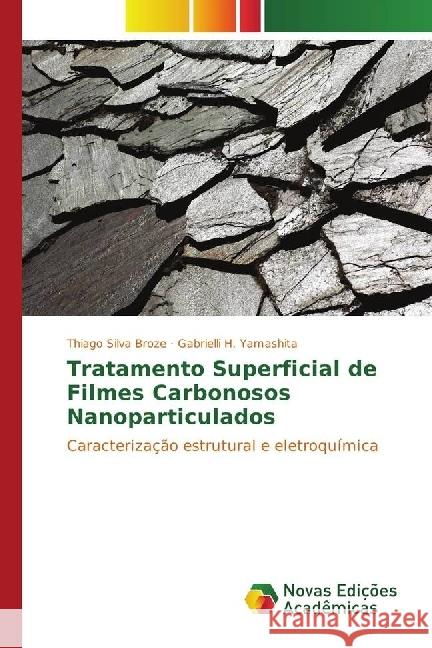 Thiago Silva Broze · Gabrielli H. Yamashita

Tratamento Superficial de Filmes Carbonosos Nanoparticulados

Caracterização estrutural e eletroquímica

Novas Edições Acadêmicas